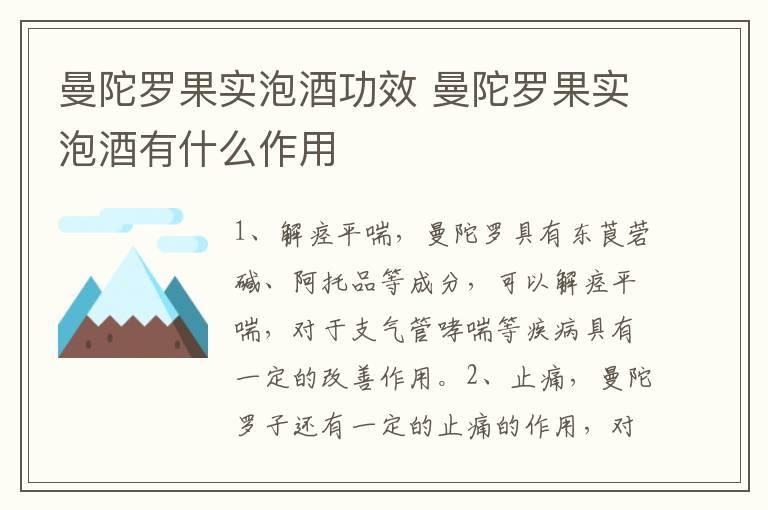 曼陀罗果实泡酒功效 曼陀罗果实泡酒有什么作用

1、解痉平喘，曼陀罗具有东莨菪碱、阿托品等成分，可以解痉平喘，对于支气管哮喘等疾病具有一定的改善作用。2、止痛，曼陀罗子还有一定的止痛的作用，对